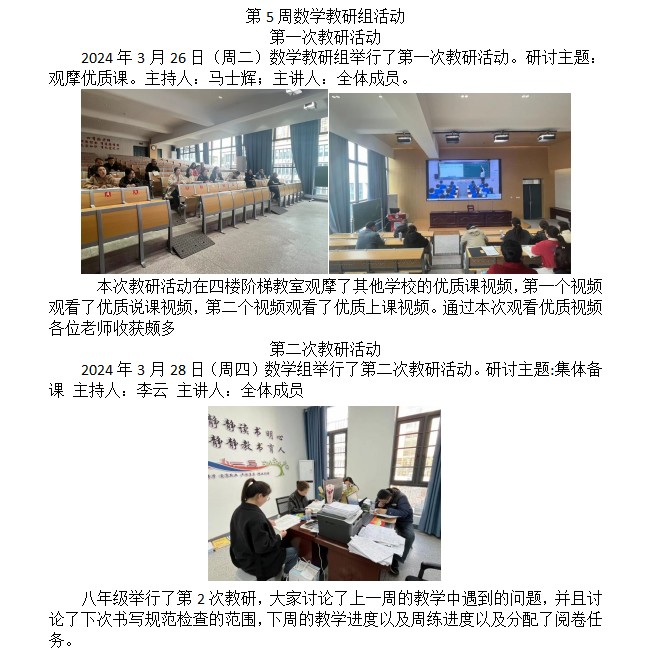 第 5 周数学教研组活动

第一次教研活动

2024 年 3 月 26 日（周二）数学教研组举行了第一次教研活动。研讨主题：观摩优质课。主持人：马士辉；主讲人：全体成员。

本次教研活动在四楼阶梯教室观摩了其他学校的优质课视频，第一个视频观看了优质说课视频，第二个视频观看了优质上课视频。通过本次观看优质视频各位老师收获颇多

第二次教研活动

2024 年 3 月 28 日（周四）数学组举行了第二次教研活动。研讨主题:集体备课 主持人：李云 主讲人：全体成员

静静读书明心
静静教书育人

八年级举行了第 2 次教研，大家讨论了上一周的教学中遇到的问题，并且讨论了下次书写规范检查的范围，下周的教学进度以及周练进度以及分配了阅卷任务。